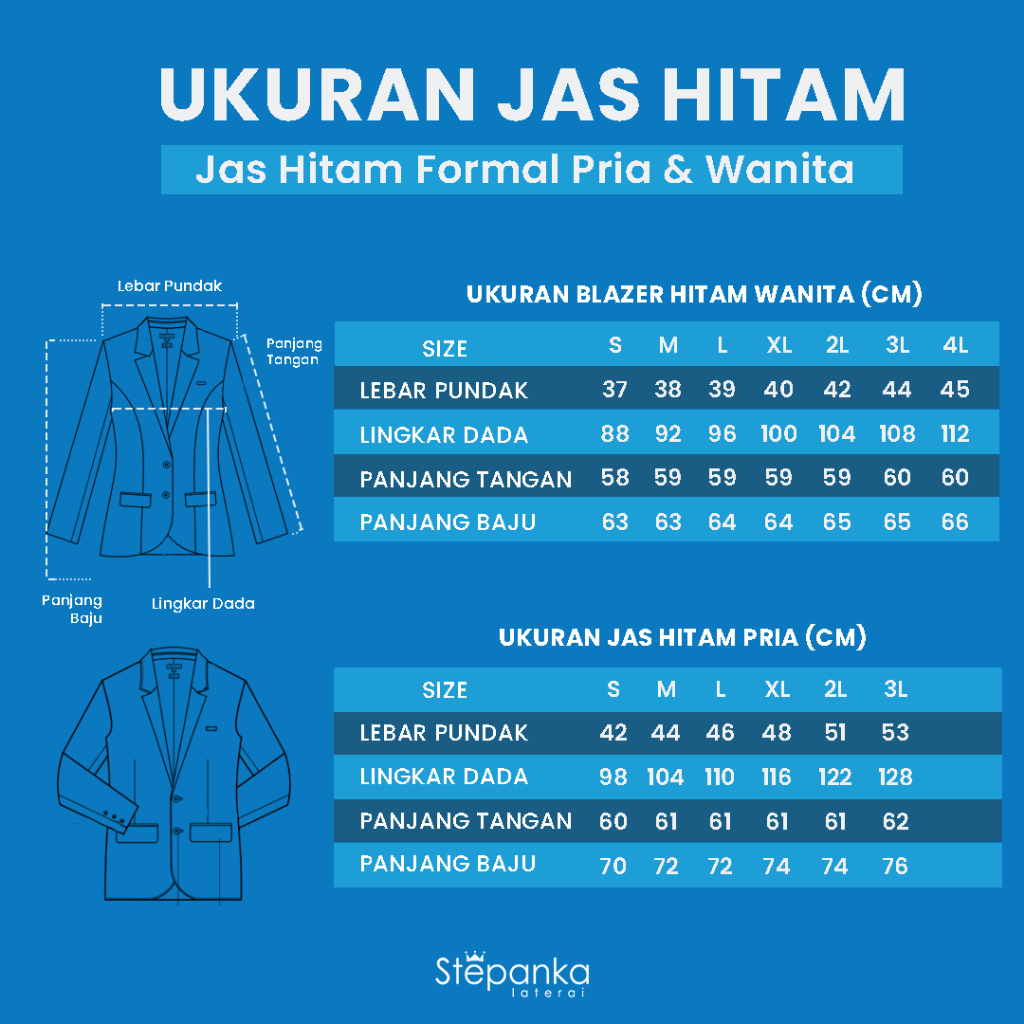 UKURAN JAS HITAM

Jas Hitam Formal Pria & Wanita

Lebar Pundak

Panjang Tangan

Panjang Baju

Lingkar Dada

UKURAN BLAZER HITAM WANITA (CM)

| SIZE | S | M | L | XL | 2L | 3L | 4L |
|---|---|---|---|---|---|---|---|
| LEBAR PUNDAK | 37 | 38 | 39 | 40 | 42 | 44 | 45 |
| LINGKAR DADA | 88 | 92 | 96 | 100 | 104 | 108 | 112 |
| PANJANG TANGAN | 58 | 59 | 59 | 59 | 59 | 60 | 60 |
| PANJANG BAJU | 63 | 63 | 64 | 64 | 65 | 65 | 66 |

UKURAN JAS HITAM PRIA (CM)

| SIZE | S | M | L | XL | 2L | 3L |
|---|---|---|---|---|---|---|
| LEBAR PUNDAK | 42 | 44 | 46 | 48 | 51 | 53 |
| LINGKAR DADA | 98 | 104 | 110 | 116 | 122 | 128 |
| PANJANG TANGAN | 60 | 61 | 61 | 61 | 61 | 62 |
| PANJANG BAJU | 70 | 72 | 72 | 74 | 74 | 76 |

Stepanka
laterai